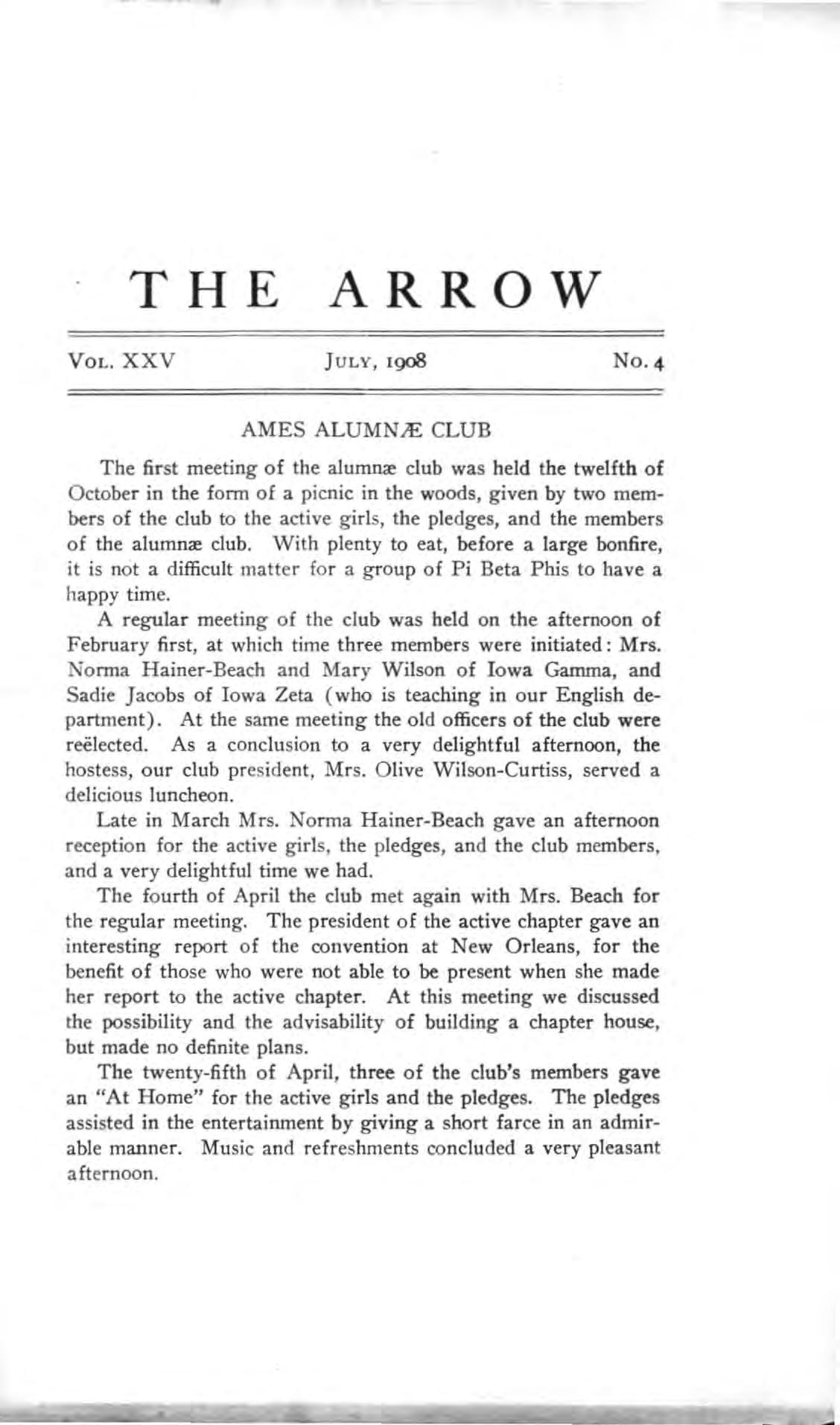 THE ARROW

VOL. XXV JULY, 1908 NO. 4

AMES ALUMNÆ CLUB

The first meeting of the alumnæ club was held the twelfth of October in the form of a picnic in the woods, given by two members of the club to the active girls, the pledges, and the members of the alumnæ club. With plenty to eat, before a large bonfire, it is not a difficult matter for a group of Pi Beta Phis to have a happy time.

A regular meeting of the club was held on the afternoon of February first, at which time three members were initiated: Mrs. Norma Hainer-Beach and Mary Wilson of Iowa Gamma, and Sadie Jacobs of Iowa Zeta (who is teaching in our English department). At the same meeting the old officers of the club were reëlected. As a conclusion to a very delightful afternoon, the hostess, our club president, Mrs. Olive Wilson-Curtiss, served a delicious luncheon.

Late in March Mrs. Norma Hainer-Beach gave an afternoon reception for the active girls, the pledges, and the club members, and a very delightful time we had.

The fourth of April the club met again with Mrs. Beach for the regular meeting. The president of the active chapter gave an interesting report of the convention at New Orleans, for the benefit of those who were not able to be present when she made her report to the active chapter. At this meeting we discussed the possibility and the advisability of building a chapter house, but made no definite plans.

The twenty-fifth of April, three of the club's members gave an "At Home" for the active girls and the pledges. The pledges assisted in the entertainment by giving a short farce in an admirable manner. Music and refreshments concluded a very pleasant afternoon.